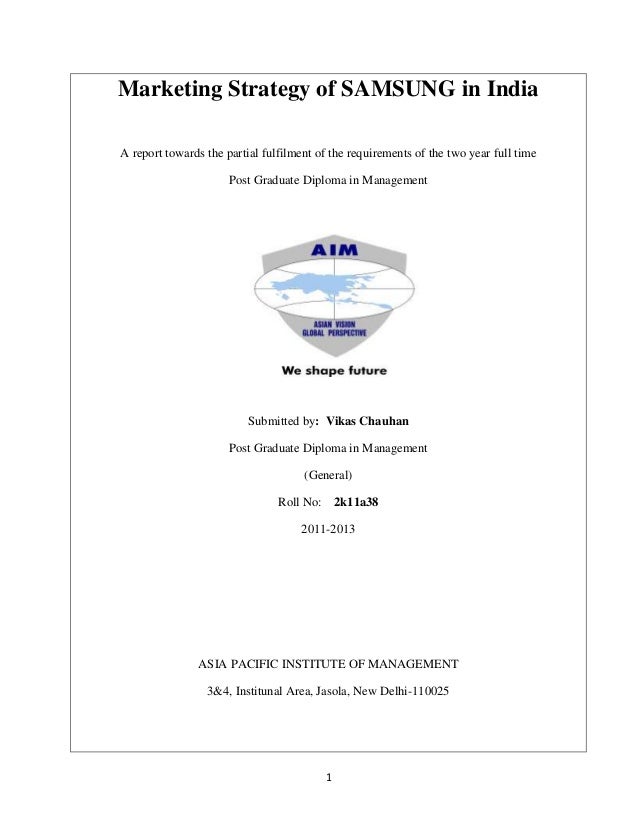 Marketing Strategy of SAMSUNG in India

A report towards the partial fulfilment of the requirements of the two year full time

Post Graduate Diploma in Management

AIM

ASIAN VISION GLOBAL PERSPECTIVE

We shape future

Submitted by: Vikas Chauhan

Post Graduate Diploma in Management

(General)

Roll No: 2k11a38

2011-2013

ASIA PACIFIC INSTITUTE OF MANAGEMENT

3&4, Institunal Area, Jasola, New Delhi-110025

1